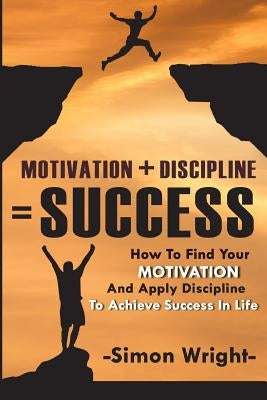 MOTIVATION + DISCIPLINE

= SUCCESS

How To Find Your MOTIVATION And Apply Discipline To Achieve Success In Life

-Simon Wright-